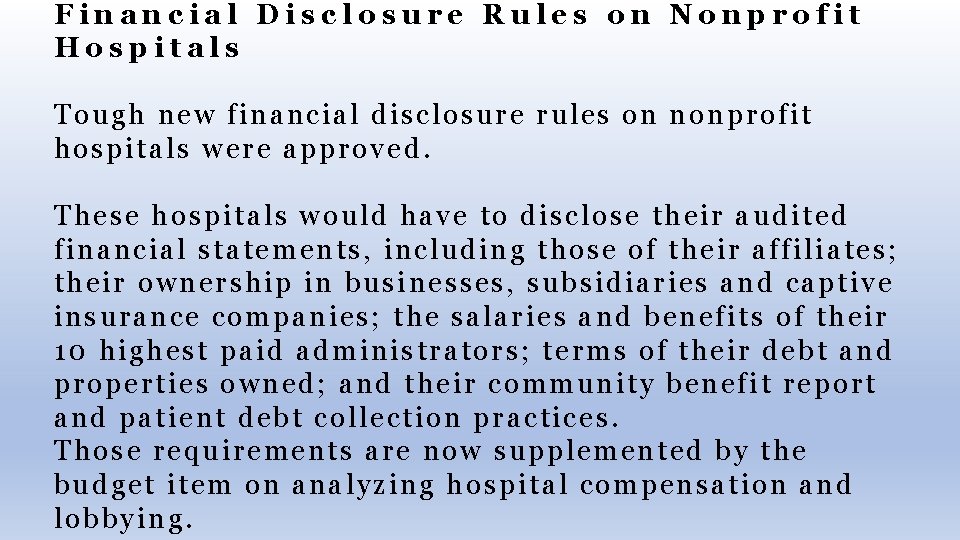 Financial Disclosure Rules on Nonprofit Hospitals

Tough new financial disclosure rules on nonprofit hospitals were approved.

These hospitals would have to disclose their audited financial statements, including those of their affiliates; their ownership in businesses, subsidiaries and captive insurance companies; the salaries and benefits of their 10 highest paid administrators; terms of their debt and properties owned; and their community benefit report and patient debt collection practices.
Those requirements are now supplemented by the budget item on analyzing hospital compensation and lobbying.